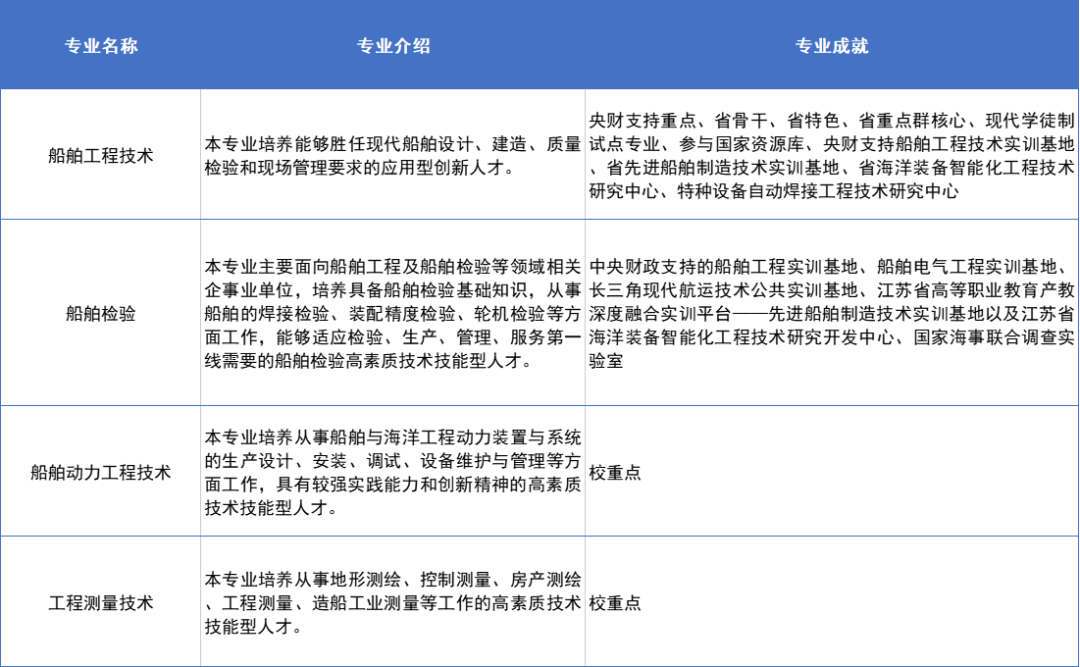 | 专业名称 | 专业介绍 | 专业成就 |
|---|---|---|
| 船舶工程技术 | 本专业培养能够胜任现代船舶设计、建造、质量检验和现场管理要求的应用型创新人才。 | 央财支持重点、省骨干、省特色、省重点群核心、现代学徒制试点专业、参与国家资源库、央财支持船舶工程技术实训基地、省先进船舶制造技术实训基地、省海洋装备智能化工程技术研究中心、特种设备自动焊接工程技术研究中心 |
| 船舶检验 | 本专业主要面向船舶工程及船舶检验等领域相关企事业单位，培养具备船舶检验基础知识，从事船舶的焊接检验、装配精度检验、轮机检验等方面工作，能够适应检验、生产、管理、服务第一线需要的船舶检验高素质技术技能型人才。 | 中央财政支持的船舶工程实训基地、船舶电气工程实训基地、长三角现代航运技术公共实训基地、江苏省高等职业教育产教深度融合实训平台——先进船舶制造技术实训基地以及江苏省海洋装备智能化工程技术研究开发中心、国家海事联合调查实验室 |
| 船舶动力工程技术 | 本专业培养从事船舶与海洋工程动力装置与系统的生产设计、安装、调试、设备维护与管理等方面工作，具有较强实践能力和创新精神的高素质技术技能型人才。 | 校重点 |
| 工程测量技术 | 本专业培养从事地形测绘、控制测量、房产测绘、工程测量、造船工业测量等工作的高素质技术技能型人才。 | 校重点 |